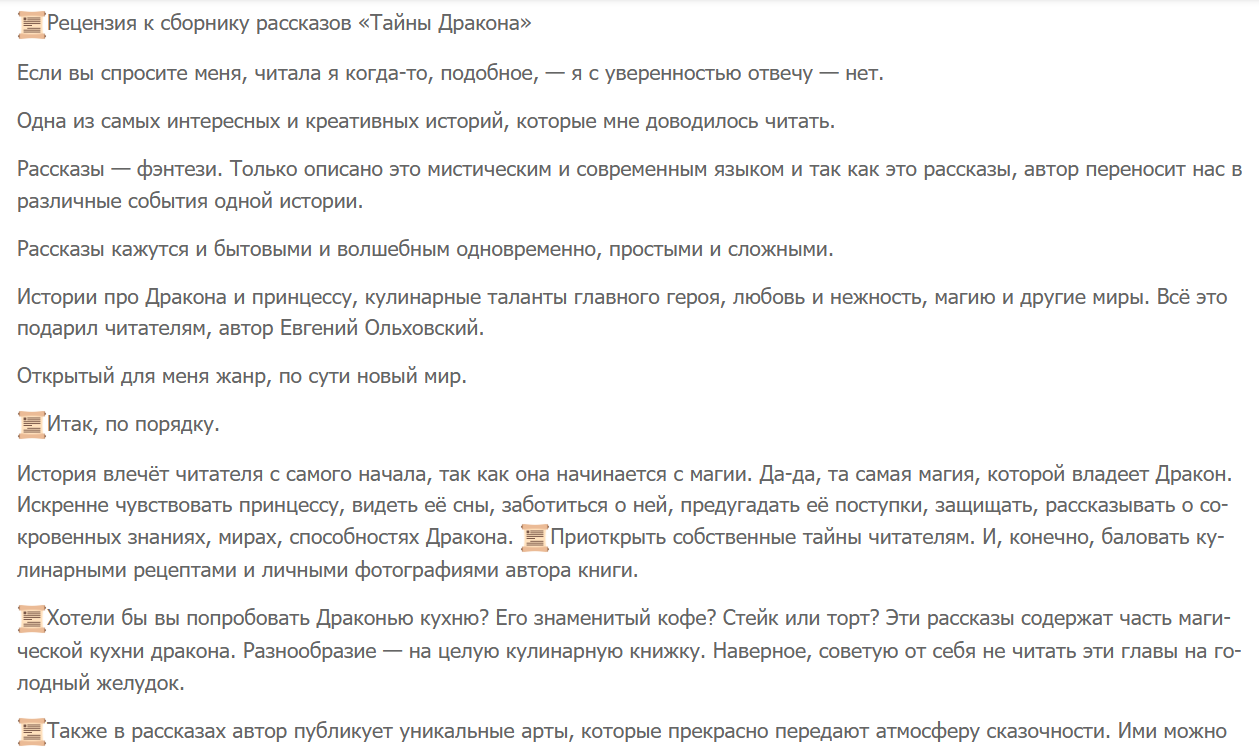 Рецензия к сборнику рассказов «Тайны Дракона»

Если вы спросите меня, читала я когда-то, подобное, — я с уверенностью отвечу — нет.

Одна из самых интересных и креативных историй, которые мне доводилось читать.

Рассказы — фэнтези. Только описано это мистическим и современным языком и так как это рассказы, автор переносит нас в различные события одной истории.

Рассказы кажутся и бытовыми и волшебным одновременно, простыми и сложными.

Истории про Дракона и принцессу, кулинарные таланты главного героя, любовь и нежность, магию и другие миры. Всё это подарил читателям, автор Евгений Ольховский.

Открытый для меня жанр, по сути новый мир.

Итак, по порядку.

История влечёт читателя с самого начала, так как она начинается с магии. Да-да, та самая магия, которой владеет Дракон. Искренне чувствовать принцессу, видеть её сны, заботиться о ней, предугадать её поступки, защищать, рассказывать о сокровенных знаниях, мирах, способностях Дракона. Приоткрыть собственные тайны читателям. И, конечно, баловать кулинарными рецептами и личными фотографиями автора книги.

Хотели бы вы попробовать Драконью кухню? Его знаменитый кофе? Стейк или торт? Эти рассказы содержат часть магической кухни дракона. Разнообразие — на целую кулинарную книжку. Наверное, советую от себя не читать эти главы на голодный желудок.

Также в рассказах автор публикует уникальные арты, которые прекрасно передают атмосферу сказочности. Ими можно